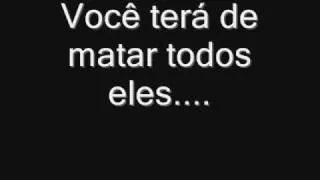 Você terá de matar todos eles....